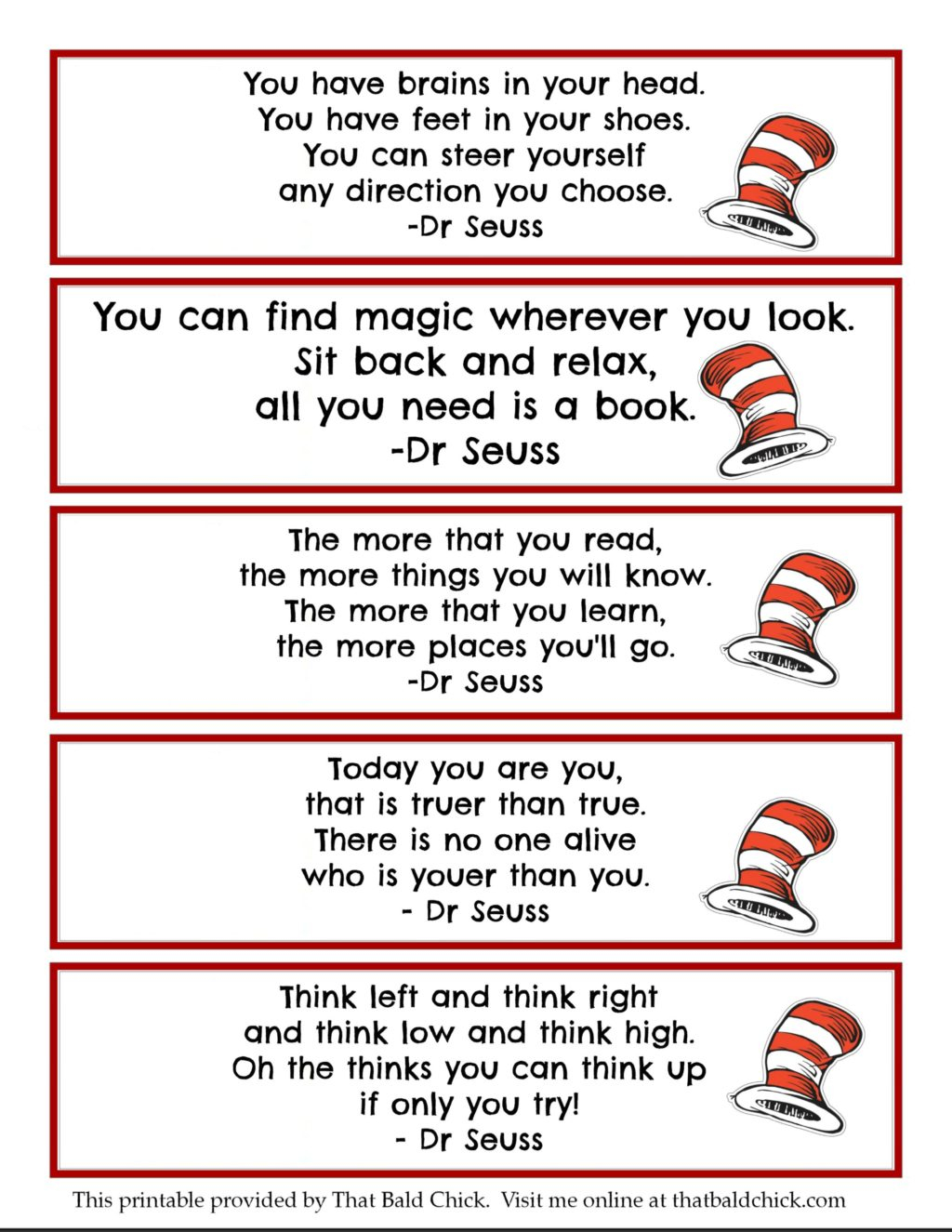 You have brains in your head.
You have feet in your shoes.
You can steer yourself
any direction you choose.
-Dr Seuss

You can find magic wherever you look.
Sit back and relax,
all you need is a book.
-Dr Seuss

The more that you read,
the more things you will know.
The more that you learn,
the more places you'll go.
-Dr Seuss

Today you are you,
that is truer than true.
There is no one alive
who is youer than you.
- Dr Seuss

Think left and think right
and think low and think high.
Oh the thinks you can think up
if only you try!
- Dr Seuss

This printable provided by That Bald Chick. Visit me online at thatbaldchick.com